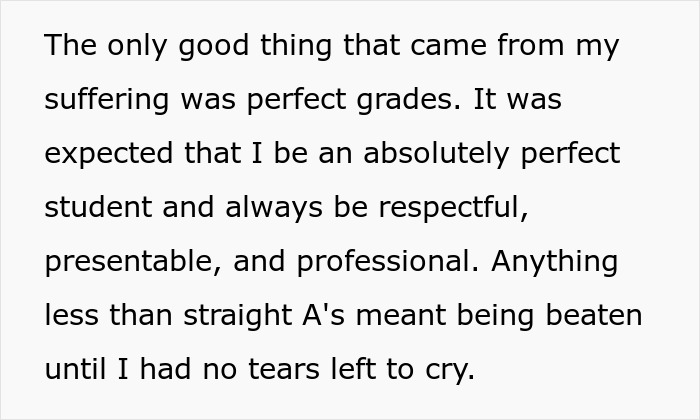 The only good thing that came from my suffering was perfect grades. It was expected that I be an absolutely perfect student and always be respectful, presentable, and professional. Anything less than straight A's meant being beaten until I had no tears left to cry.